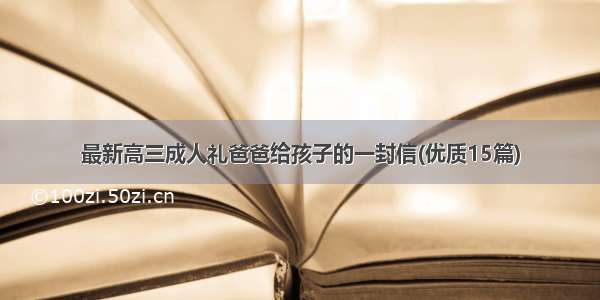 最新高三成人礼爸爸给孩子的一封信(优质15篇)

©100zi.50zi.cn